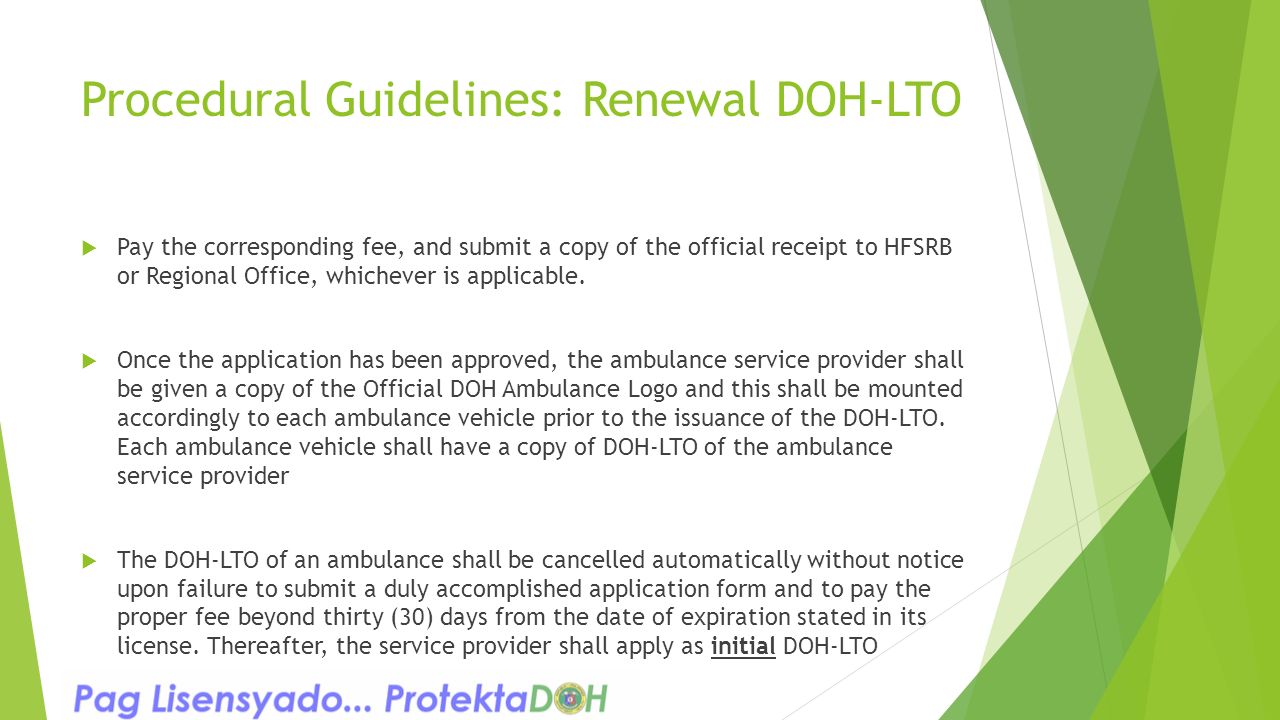 Procedural Guidelines: Renewal DOH-LTO

Pay the corresponding fee, and submit a copy of the official receipt to HFSRB or Regional Office, whichever is applicable.

Once the application has been approved, the ambulance service provider shall be given a copy of the Official DOH Ambulance Logo and this shall be mounted accordingly to each ambulance vehicle prior to the issuance of the DOH-LTO. Each ambulance vehicle shall have a copy of DOH-LTO of the ambulance service provider

The DOH-LTO of an ambulance shall be cancelled automatically without notice upon failure to submit a duly accomplished application form and to pay the proper fee beyond thirty (30) days from the date of expiration stated in its license. Thereafter, the service provider shall apply as initial DOH-LTO

Pag Lisensyado... ProtektaDOH